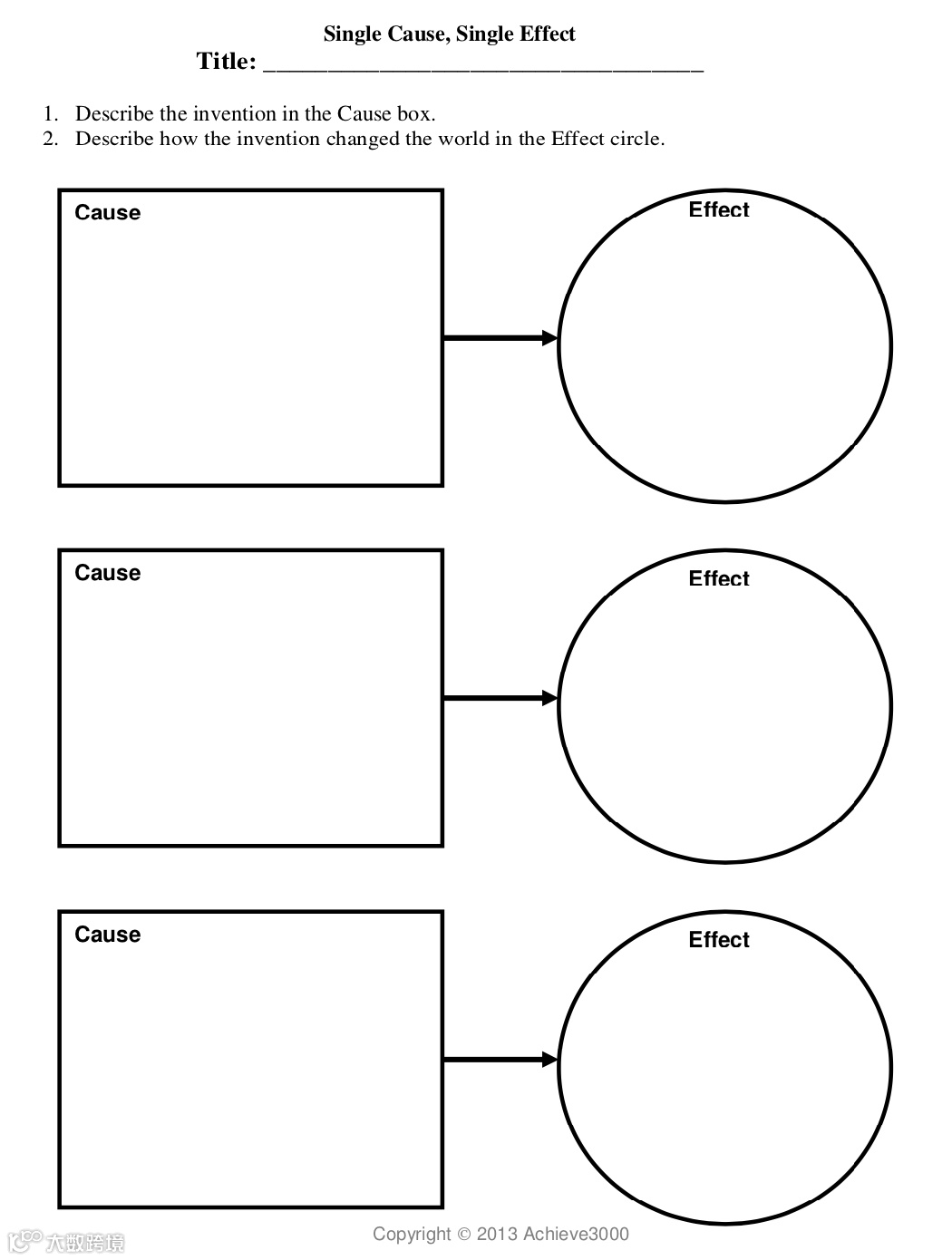 Single Cause, Single Effect
Title: ____

1. Describe the invention in the Cause box.
2. Describe how the invention changed the world in the Effect circle.

Cause

Effect

Cause

Effect

Cause

Effect

Copyright © 2013 Achieve3000

大数跨境